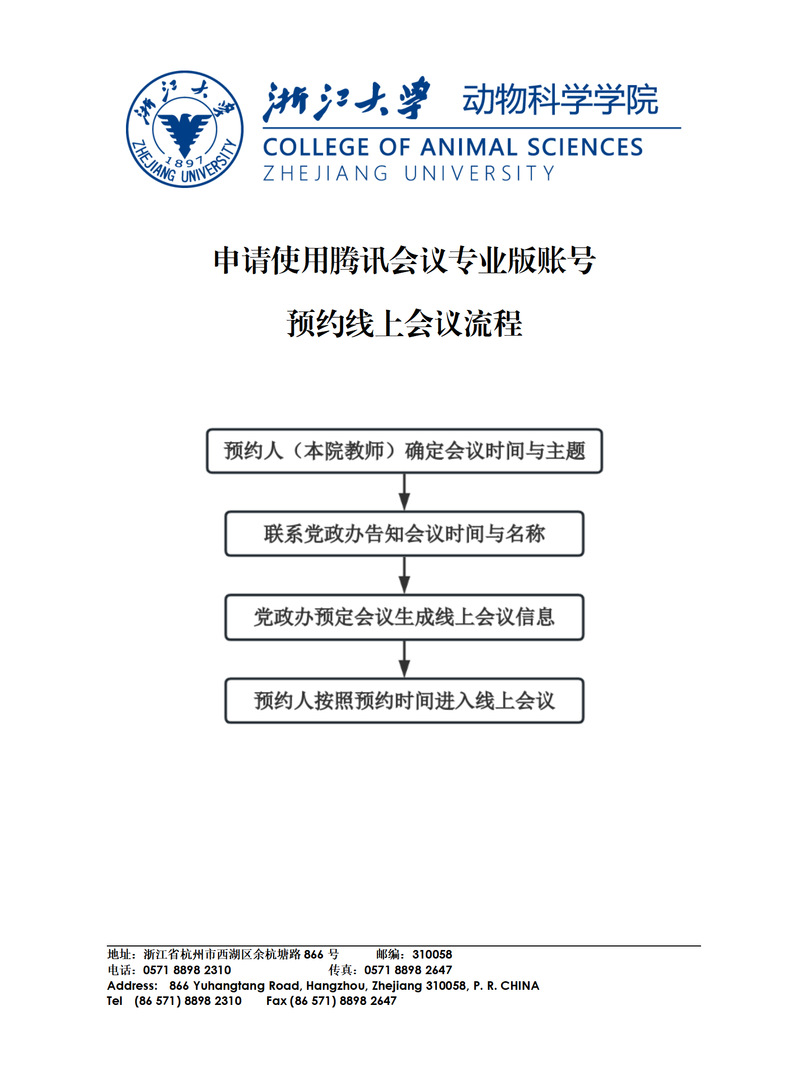 浙江大學 1897 ZHEJIANG UNIVERSITY

浙江大學 动物科学学院
COLLEGE OF ANIMAL SCIENCES
ZHEJIANG UNIVERSITY

申请使用腾讯会议专业版账号

预约线上会议流程

预约人（本院教师）确定会议时间与主题

联系党政办告知会议时间与名称

党政办预定会议生成线上会议信息

预约人按照预约时间进入线上会议

地址：浙江省杭州市西湖区余杭塘路 866 号　　邮编：310058
电话：0571 8898 2310　　传真：0571 8898 2647
Address: 866 Yuhangtang Road, Hangzhou, Zhejiang 310058, P. R. CHINA
Tel (86 571) 8898 2310　　Fax (86 571) 8898 2647